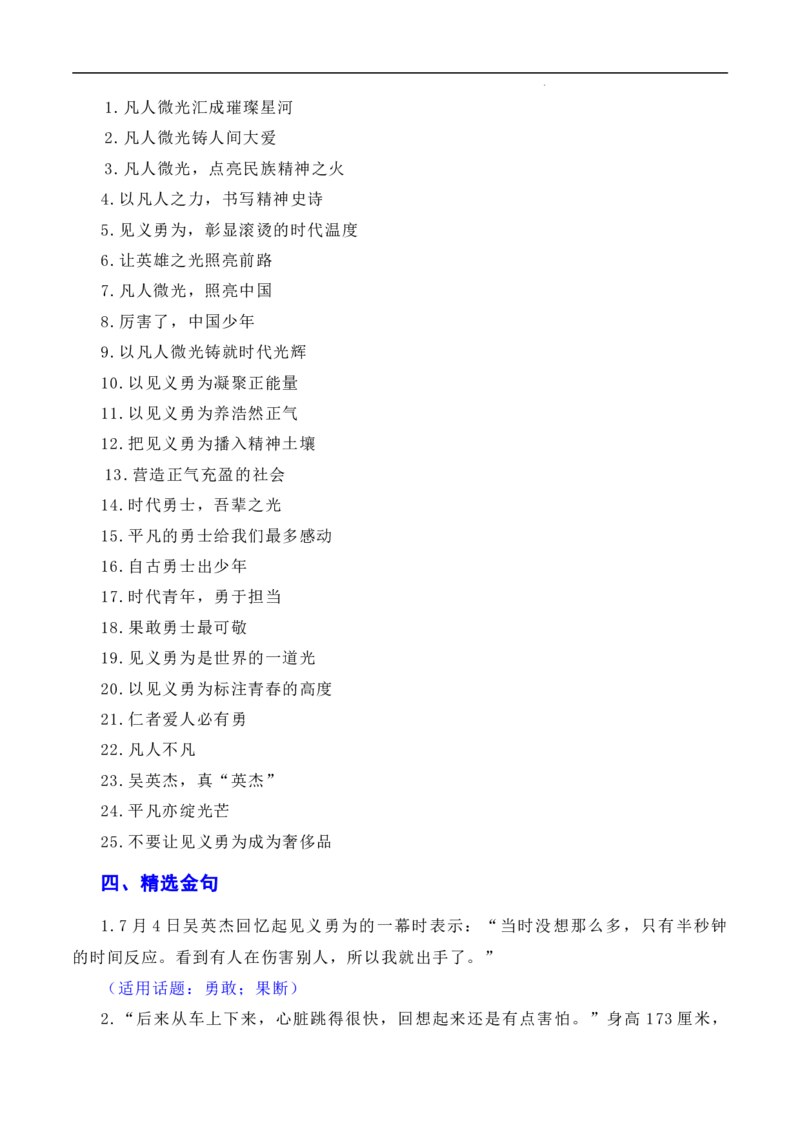 1. 凡人微光汇成璀璨星河
2. 凡人微光铸人间大爱
3. 凡人微光，点亮民族精神之火
4. 以凡人之力，书写精神史诗
5. 见义勇为，彰显滚烫的时代温度
6. 让英雄之光照亮前路
7. 凡人微光，照亮中国
8. 厉害了，中国少年
9. 以凡人微光铸就时代光辉
10. 以见义勇为凝聚正能量
11. 以见义勇为养浩然正气
12. 把见义勇为播入精神土壤
13. 营造正气充盈的社会
14. 时代勇士，吾辈之光
15. 平凡的勇士给我们最多感动
16. 自古勇士出少年
17. 时代青年，勇于担当
18. 果敢勇士最可敬
19. 见义勇为是世界的一道光
20. 以见义勇为标注青春的高度
21. 仁者爱人必有勇
22. 凡人不凡
23. 吴英杰，真“英杰”
24. 平凡亦绽光芒
25. 不要让见义勇为成为奢侈品

四、精选金句

1. 7 月 4 日吴英杰回忆起见义勇为的一幕时表示：“当时没想那么多，只有半秒钟的时间反应。看到有人在伤害别人，所以我就出手了。”

（适用话题：勇敢；果断）

2. “后来从车上下来，心脏跳得很快，回想起来还是有点害怕。”身高 173 厘米，